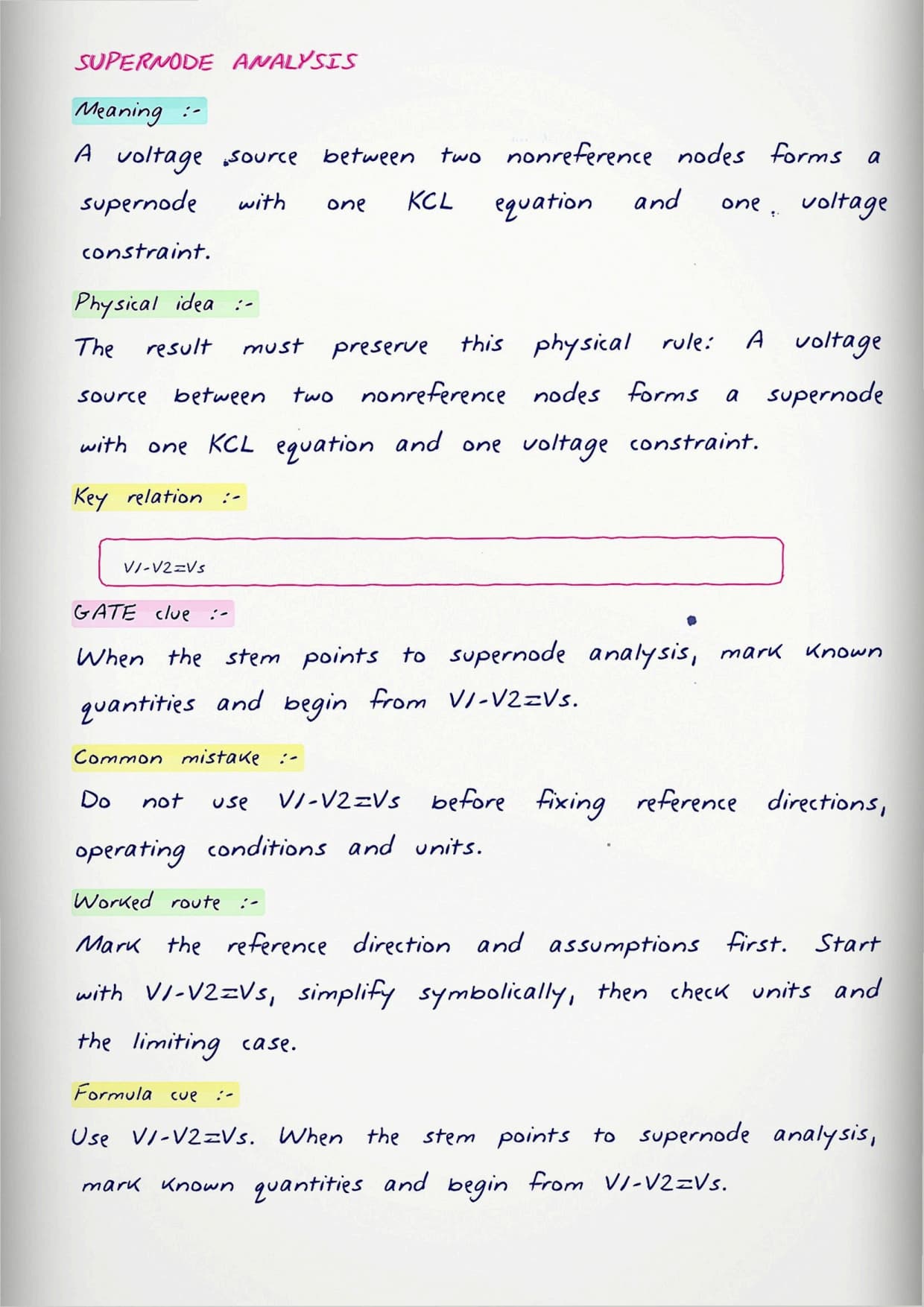 SUPERNODE ANALYSIS

Meaning :-

A voltage source between two nonreference nodes forms a supernode with one KCL equation and one voltage constraint.

Physical idea :-

The result must preserve this physical rule: A voltage source between two nonreference nodes forms a supernode with one KCL equation and one voltage constraint.

Key relation :-

$V1-V2=Vs$

GATE clue :-

When the stem points to supernode analysis, mark known quantities and begin from $V1-V2=Vs$.

Common mistake :-

Do not use $V1-V2=Vs$ before fixing reference directions, operating conditions and units.

Worked route :-

Mark the reference direction and assumptions first. Start with $V1-V2=Vs$, simplify symbolically, then check units and the limiting case.

Formula cue :-

Use $V1-V2=Vs$. When the stem points to supernode analysis, mark known quantities and begin from $V1-V2=Vs$.